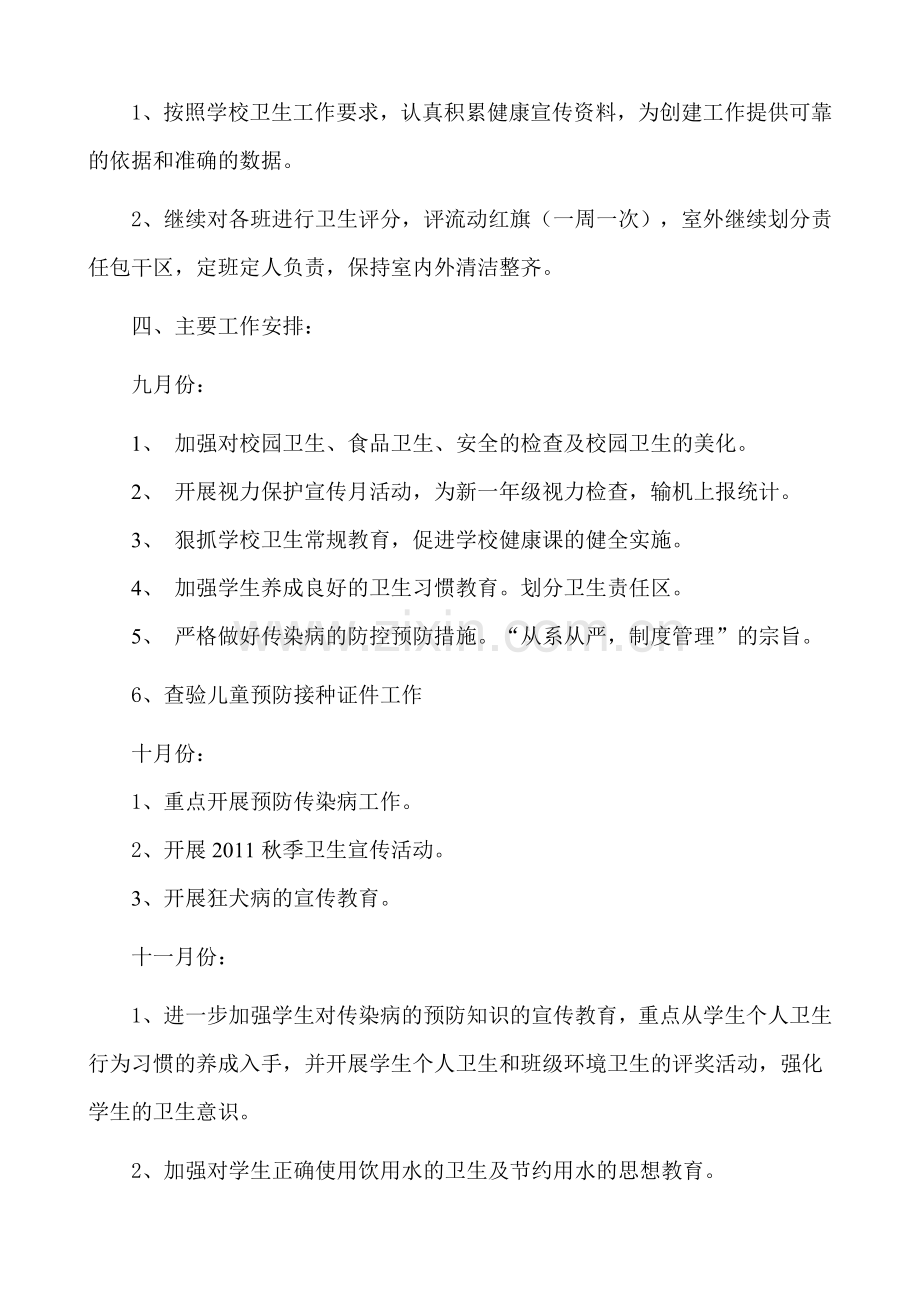 1、按照学校卫生工作要求，认真积累健康宣传资料，为创建工作提供可靠的依据和准确的数据。

2、继续对各班进行卫生评分，评流动红旗（一周一次），室外继续划分责任包干区，定班定人负责，保持室内外清洁整齐。

四、主要工作安排：

九月份：

1、加强对校园卫生、食品卫生、安全的检查及校园卫生的美化。

2、开展视力保护宣传月活动，为新一年级视力检查，输机上报统计。

3、狠抓学校卫生常规教育，促进学校健康课的健全实施。

4、加强学生养成良好的卫生习惯教育。划分卫生责任区。

5、严格做好传染病的防控预防措施。“从系从严，制度管理”的宗旨。

6、查验儿童预防接种证件工作

十月份：

1、重点开展预防传染病工作。

2、开展2011秋季卫生宣传活动。

3、开展狂犬病的宣传教育。

十一月份：

1、进一步加强学生对传染病的预防知识的宣传教育，重点从学生个人卫生行为习惯的养成入手，并开展学生个人卫生和班级环境卫生的评奖活动，强化学生的卫生意识。

2、加强对学生正确使用饮用水的卫生及节约用水的思想教育。

www.zixin.com.cn